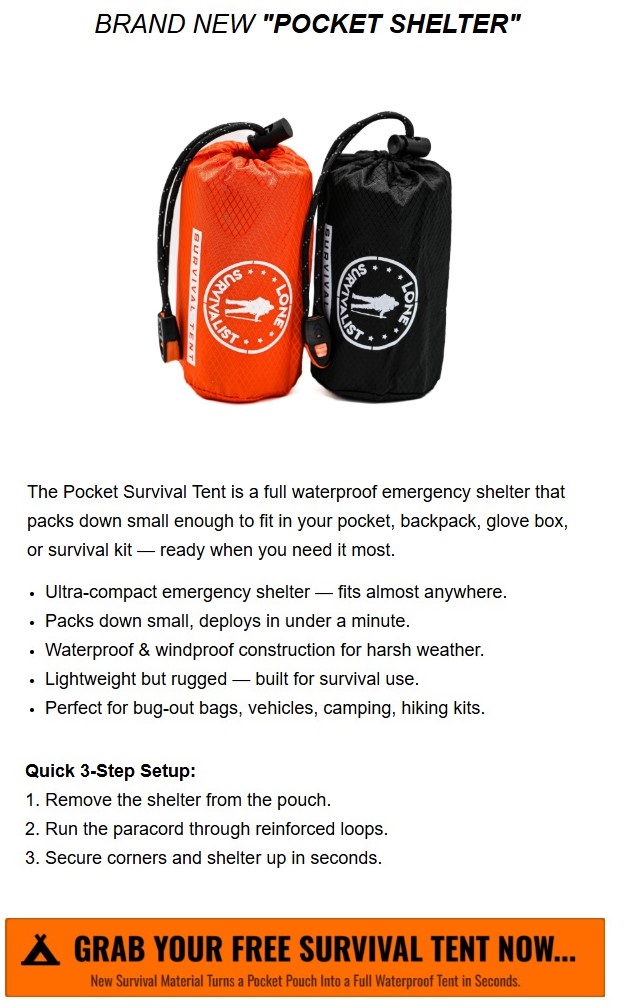 BRAND NEW "POCKET SHELTER"

SURVIVAL TENT

LONE SURVIVALIST

SURVIVAL TENT

LONE SURVIVALIST

The Pocket Survival Tent is a full waterproof emergency shelter that packs down small enough to fit in your pocket, backpack, glove box, or survival kit — ready when you need it most.

• Ultra-compact emergency shelter — fits almost anywhere.
• Packs down small, deploys in under a minute.
• Waterproof & windproof construction for harsh weather.
• Lightweight but rugged — built for survival use.
• Perfect for bug-out bags, vehicles, camping, hiking kits.

Quick 3-Step Setup:
1. Remove the shelter from the pouch.
2. Run the paracord through reinforced loops.
3. Secure corners and shelter up in seconds.

GRAB YOUR FREE SURVIVAL TENT NOW...
New Survival Material Turns a Pocket Pouch Into a Full Waterproof Tent in Seconds.